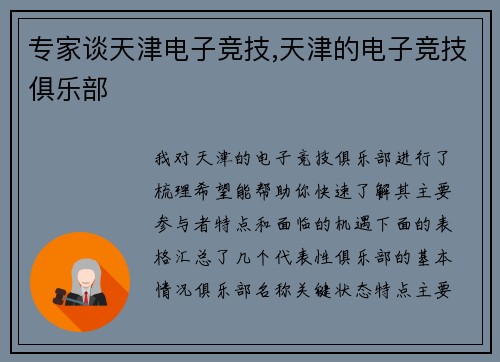 专家谈天津电子竞技,天津的电子竞技俱乐部

我对天津的电子竞技俱乐部进行了梳理希望能帮助你快速了解其主要参与者特点和面临的机遇下面的表格汇总了几个代表性俱乐部的基本情况俱乐部名称关键状态特点主要